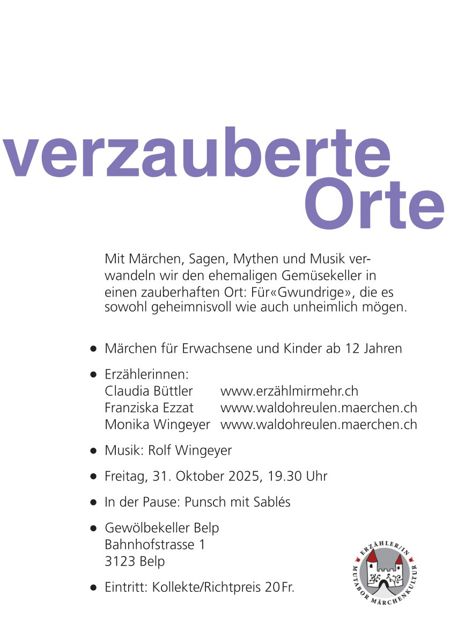 verzauberte
Orte

Mit Märchen, Sagen, Mythen und Musik verwandeln wir den ehemaligen Gemüsekeller in einen zauberhaften Ort: Für«Gwundrige», die es sowohl geheimnisvoll wie auch unheimlich mögen.

• Märchen für Erwachsene und Kinder ab 12 Jahren

• Erzählerinnen:
Claudia Büttler www.erzählmirmehr.ch
Franziska Ezzat www.waldohreulen.maerchen.ch
Monika Wingeyer www.waldohreulen.maerchen.ch

• Musik: Rolf Wingeyer

• Freitag, 31. Oktober 2025, 19.30 Uhr

• In der Pause: Punsch mit Sablés

• Gewölbekeller Belp
Bahnhofstrasse 1
3123 Belp

• Eintritt: Kollekte/Richtpreis 20 Fr.

ERZÄHLER/IN
MUTABOR MÄRCHENKULTUR